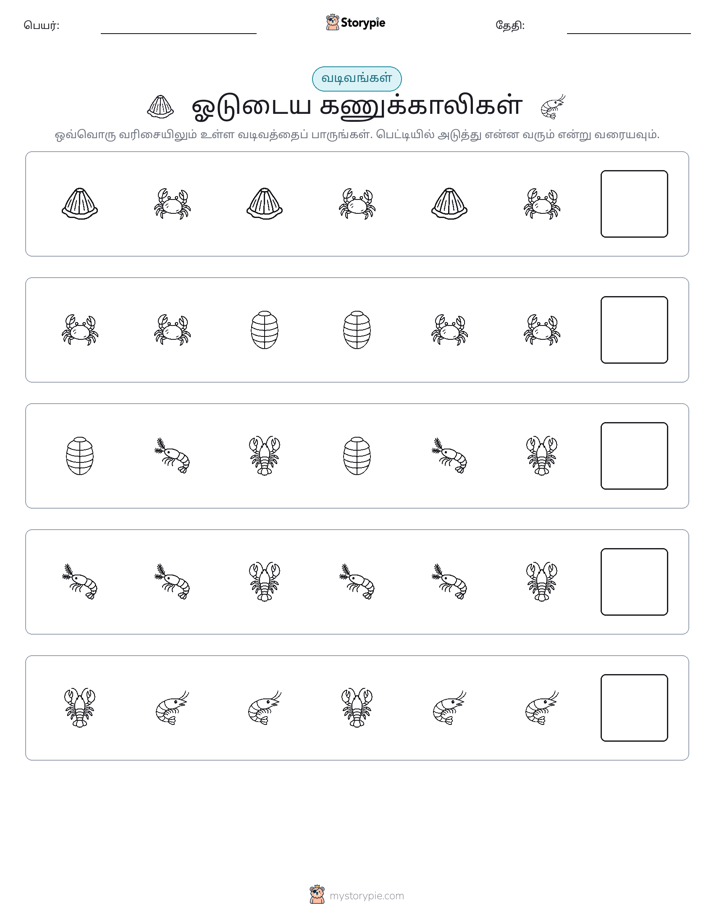 பெயர்: ____ Storypie தேதி: ____

வடிவங்கள்

ஓடுடைய கணுக்காலிகள்

ஒவ்வொரு வரிசையிலும் உள்ள வடிவத்தைப் பாருங்கள். பெட்டியில் அடுத்து என்ன வரும் என்று வரையவும்.

mystorypie.com